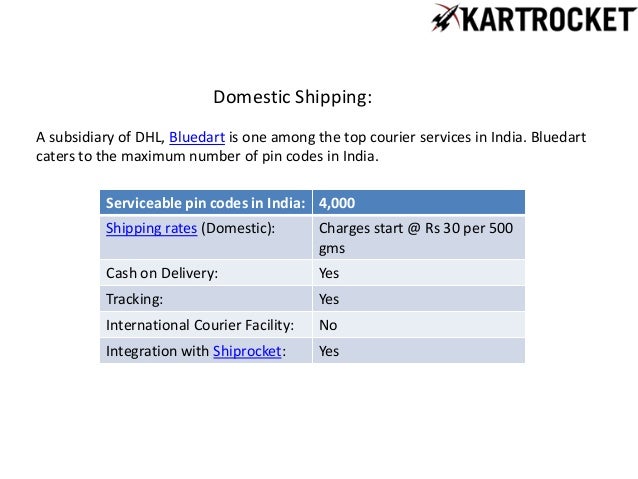 KARTROCKET

Domestic Shipping:

A subsidiary of DHL, Bluedart is one among the top courier services in India. Bluedart caters to the maximum number of pin codes in India.

| Serviceable pin codes in India: | 4,000 |
|---|---|
| Shipping rates (Domestic): | Charges start @ Rs 30 per 500 gms |
| Cash on Delivery: | Yes |
| Tracking: | Yes |
| International Courier Facility: | No |
| Integration with Shiprocket: | Yes |